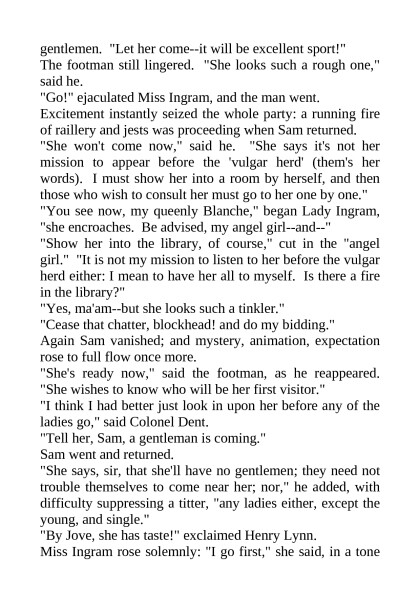 gentlemen. "Let her come--it will be excellent sport!"

The footman still lingered. "She looks such a rough one," said he.

"Go!" ejaculated Miss Ingram, and the man went.

Excitement instantly seized the whole party: a running fire of raillery and jests was proceeding when Sam returned.

"She won't come now," said he. "She says it's not her mission to appear before the 'vulgar herd' (them's her words). I must show her into a room by herself, and then those who wish to consult her must go to her one by one."

"You see now, my queenly Blanche," began Lady Ingram, "she encroaches. Be advised, my angel girl--and--"

"Show her into the library, of course," cut in the "angel girl." "It is not my mission to listen to her before the vulgar herd either: I mean to have her all to myself. Is there a fire in the library?"

"Yes, ma'am--but she looks such a tinkler."

"Cease that chatter, blockhead! and do my bidding."

Again Sam vanished; and mystery, animation, expectation rose to full flow once more.

"She's ready now," said the footman, as he reappeared. "She wishes to know who will be her first visitor."

"I think I had better just look in upon her before any of the ladies go," said Colonel Dent.

"Tell her, Sam, a gentleman is coming."

Sam went and returned.

"She says, sir, that she'll have no gentlemen; they need not trouble themselves to come near her; nor," he added, with difficulty suppressing a titter, "any ladies either, except the young, and single."

"By Jove, she has taste!" exclaimed Henry Lynn.

Miss Ingram rose solemnly: "I go first," she said, in a tone